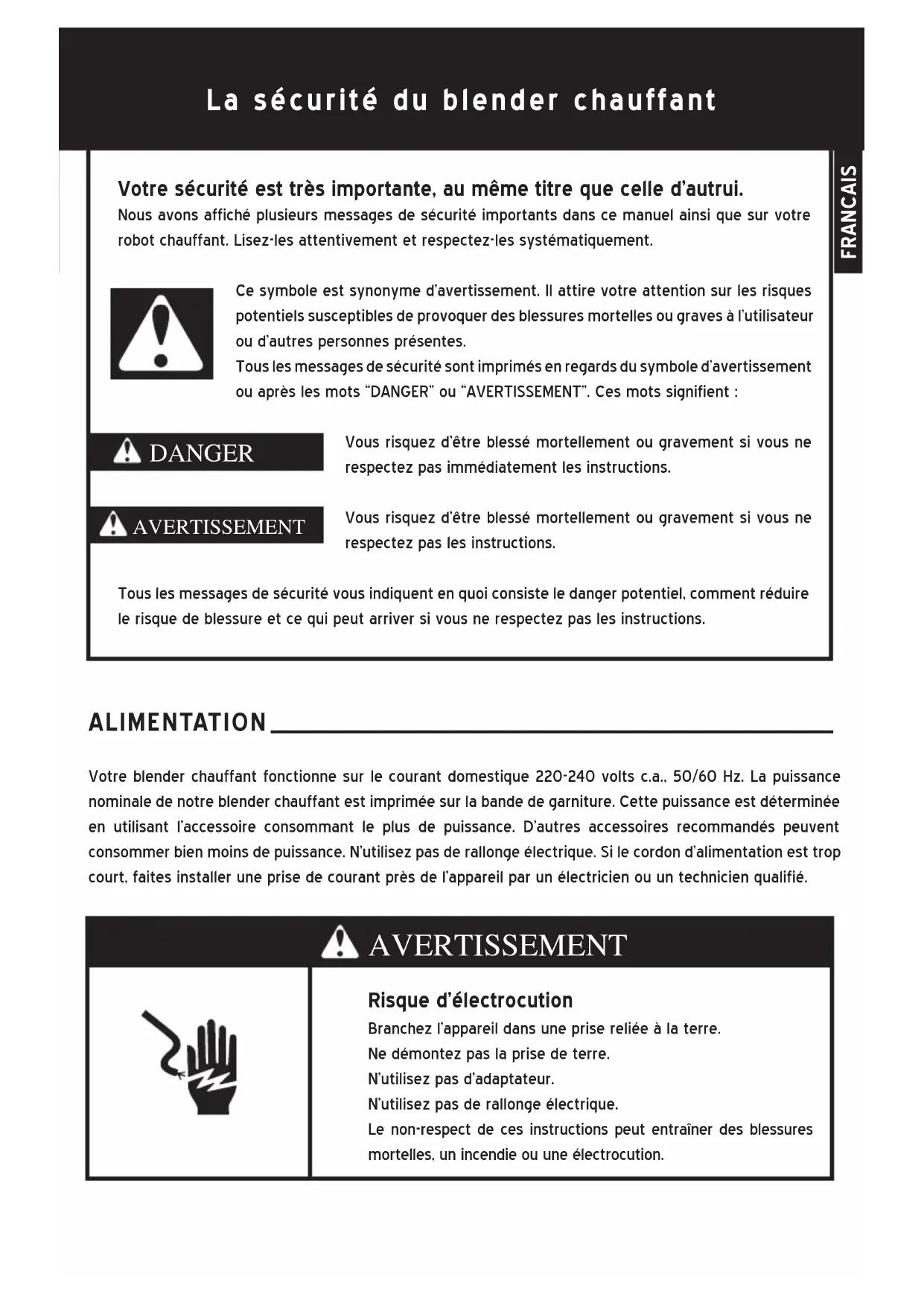 La sécurité du blender chauffant

FRANCAIS

Votre sécurité est très importante, au même titre que celle d'autrui.
Nous avons affiché plusieurs messages de sécurité importants dans ce manuel ainsi que sur votre robot chauffant. Lisez-les attentivement et respectez-les systématiquement.

Ce symbole est synonyme d'avertissement. Il attire votre attention sur les risques potentiels susceptibles de provoquer des blessures mortelles ou graves à l'utilisateur ou d'autres personnes présentes.
Tous les messages de sécurité sont imprimés en regards du symbole d'avertissement ou après les mots "DANGER" ou "AVERTISSEMENT". Ces mots signifient :

DANGER

Vous risquez d'être blessé mortellement ou gravement si vous ne respectez pas immédiatement les instructions.

AVERTISSEMENT

Vous risquez d'être blessé mortellement ou gravement si vous ne respectez pas les instructions.

Tous les messages de sécurité vous indiquent en quoi consiste le danger potentiel, comment réduire le risque de blessure et ce qui peut arriver si vous ne respectez pas les instructions.

ALIMENTATION

Votre blender chauffant fonctionne sur le courant domestique 220-240 volts c.a., 50/60 Hz. La puissance nominale de notre blender chauffant est imprimée sur la bande de garniture. Cette puissance est déterminée en utilisant l'accessoire consommant le plus de puissance. D'autres accessoires recommandés peuvent consommer bien moins de puissance. N'utilisez pas de rallonge électrique. Si le cordon d'alimentation est trop court, faites installer une prise de courant près de l'appareil par un électricien ou un technicien qualifié.

AVERTISSEMENT

Risque d'électrocution
Branchez l'appareil dans une prise reliée à la terre.
Ne démontez pas la prise de terre.
N'utilisez pas d'adaptateur.
N'utilisez pas de rallonge électrique.
Le non-respect de ces instructions peut entraîner des blessures mortelles, un incendie ou une électrocution.